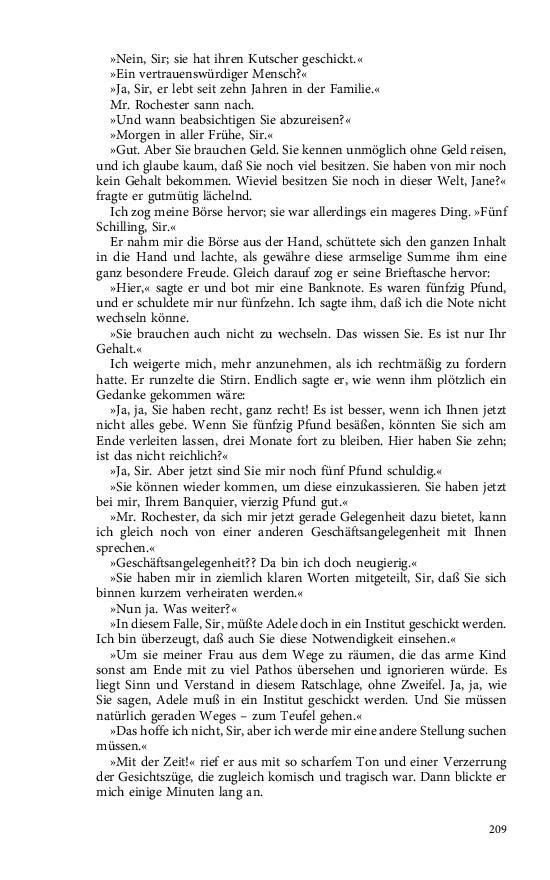 »Nein, Sir; sie hat ihren Kutscher geschickt.«

»Ein vertrauenswürdiger Mensch?«

»Ja, Sir, er lebt seit zehn Jahren in der Familie.«

Mr. Rochester sann nach.

»Und wann beabsichtigen Sie abzureisen?«

»Morgen in aller Frühe, Sir.«

»Gut. Aber Sie brauchen Geld. Sie kennen unmöglich ohne Geld reisen, und ich glaube kaum, daß Sie noch viel besitzen. Sie haben von mir noch kein Gehalt bekommen. Wieviel besitzen Sie noch in dieser Welt, Jane?« fragte er gutmütig lächelnd.

Ich zog meine Börse hervor; sie war allerdings ein mageres Ding. »Fünf Schilling, Sir.«

Er nahm mir die Börse aus der Hand, schüttete sich den ganzen Inhalt in die Hand und lachte, als gewähre diese armselige Summe ihm eine ganz besondere Freude. Gleich darauf zog er seine Brieftasche hervor:

»Hier,« sagte er und bot mir eine Banknote. Es waren fünfzig Pfund, und er schuldete mir nur fünfzehn. Ich sagte ihm, daß ich die Note nicht wechseln könne.

»Sie brauchen auch nicht zu wechseln. Das wissen Sie. Es ist nur Ihr Gehalt.«

Ich weigerte mich, mehr anzunehmen, als ich rechtmäßig zu fordern hatte. Er runzelte die Stirn. Endlich sagte er, wie wenn ihm plötzlich ein Gedanke gekommen wäre:

»Ja, ja, Sie haben recht, ganz recht! Es ist besser, wenn ich Ihnen jetzt nicht alles gebe. Wenn Sie fünfzig Pfund besäßen, könnten Sie sich am Ende verleiten lassen, drei Monate fort zu bleiben. Hier haben Sie zehn; ist das nicht reichlich?«

»Ja, Sir. Aber jetzt sind Sie mir noch fünf Pfund schuldig.«

»Sie können wieder kommen, um diese einzukassieren. Sie haben jetzt bei mir, Ihrem Banquier, vierzig Pfund gut.«

»Mr. Rochester, da sich mir jetzt gerade Gelegenheit dazu bietet, kann ich gleich noch von einer anderen Geschäftsangelegenheit mit Ihnen sprechen.«

»Geschäftsangelegenheit?? Da bin ich doch neugierig.«

»Sie haben mir in ziemlich klaren Worten mitgeteilt, Sir, daß Sie sich binnen kurzem verheiraten werden.«

»Nun ja. Was weiter?«

»In diesem Falle, Sir, müßte Adele doch in ein Institut geschickt werden. Ich bin überzeugt, daß auch Sie diese Notwendigkeit einsehen.«

»Um sie meiner Frau aus dem Wege zu räumen, die das arme Kind sonst am Ende mit zu viel Pathos übersehen und ignorieren würde. Es liegt Sinn und Verstand in diesem Ratschlage, ohne Zweifel. Ja, ja, wie Sie sagen, Adele muß in ein Institut geschickt werden. Und Sie müssen natürlich geraden Weges – zum Teufel gehen.«

»Das hoffe ich nicht, Sir, aber ich werde mir eine andere Stellung suchen müssen.«

»Mit der Zeit!« rief er aus mit so scharfem Ton und einer Verzerrung der Gesichtszüge, die zugleich komisch und tragisch war. Dann blickte er mich einige Minuten lang an.

209